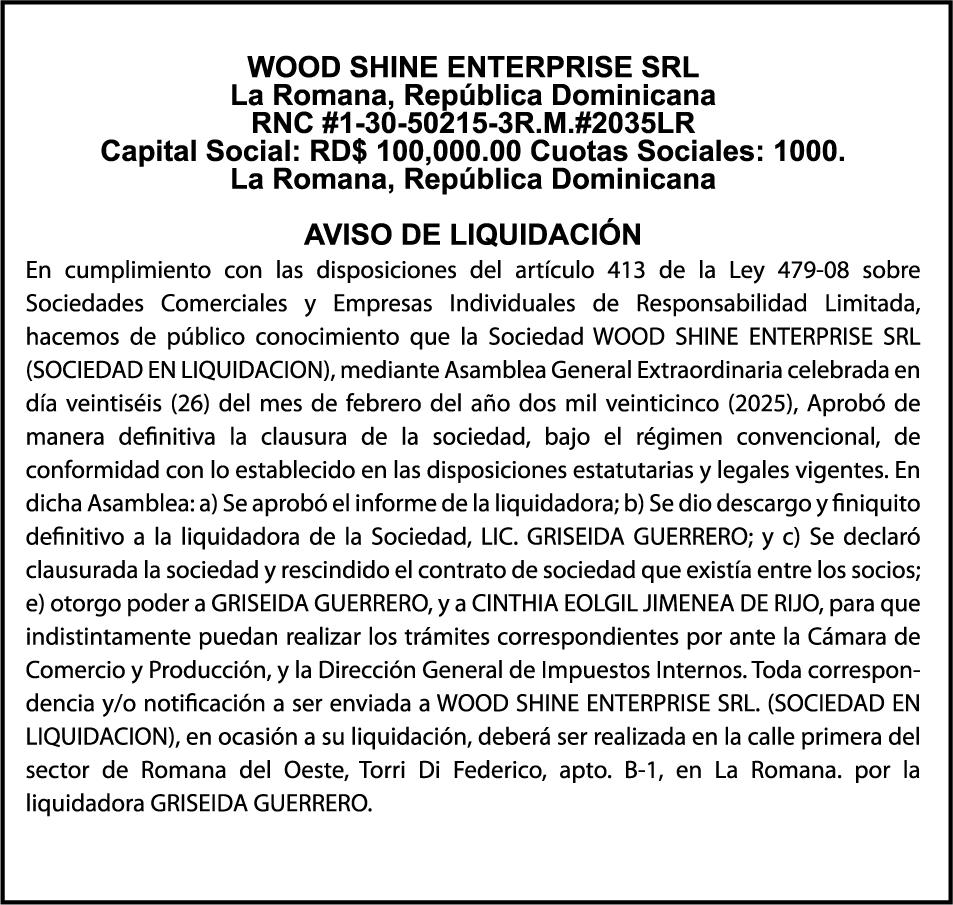 WOOD SHINE ENTERPRISE SRL
La Romana, República Dominicana
RNC #1-30-50215-3R.M.#2035LR
Capital Social: RD$ 100,000.00 Cuotas Sociales: 1000.
La Romana, República Dominicana

AVISO DE LIQUIDACIÓN

En cumplimiento con las disposiciones del artículo 413 de la Ley 479-08 sobre Sociedades Comerciales y Empresas Individuales de Responsabilidad Limitada, hacemos de público conocimiento que la Sociedad WOOD SHINE ENTERPRISE SRL (SOCIEDAD EN LIQUIDACION), mediante Asamblea General Extraordinaria celebrada en día veintiséis (26) del mes de febrero del año dos mil veinticinco (2025), Aprobó de manera definitiva la clausura de la sociedad, bajo el régimen convencional, de conformidad con lo establecido en las disposiciones estatutarias y legales vigentes. En dicha Asamblea: a) Se aprobó el informe de la liquidadora; b) Se dio descargo y finiquito definitivo a la liquidadora de la Sociedad, LIC. GRISEIDA GUERRERO; y c) Se declaró clausurada la sociedad y rescindido el contrato de sociedad que existía entre los socios; e) otorgo poder a GRISEIDA GUERRERO, y a CINTHIA EOLGIL JIMENEA DE RIJO, para que indistintamente puedan realizar los trámites correspondientes por ante la Cámara de Comercio y Producción, y la Dirección General de Impuestos Internos. Toda correspondencia y/o notificación a ser enviada a WOOD SHINE ENTERPRISE SRL. (SOCIEDAD EN LIQUIDACION), en ocasión a su liquidación, deberá ser realizada en la calle primera del sector de Romana del Oeste, Torri Di Federico, apto. B-1, en La Romana. por la liquidadora GRISEIDA GUERRERO.